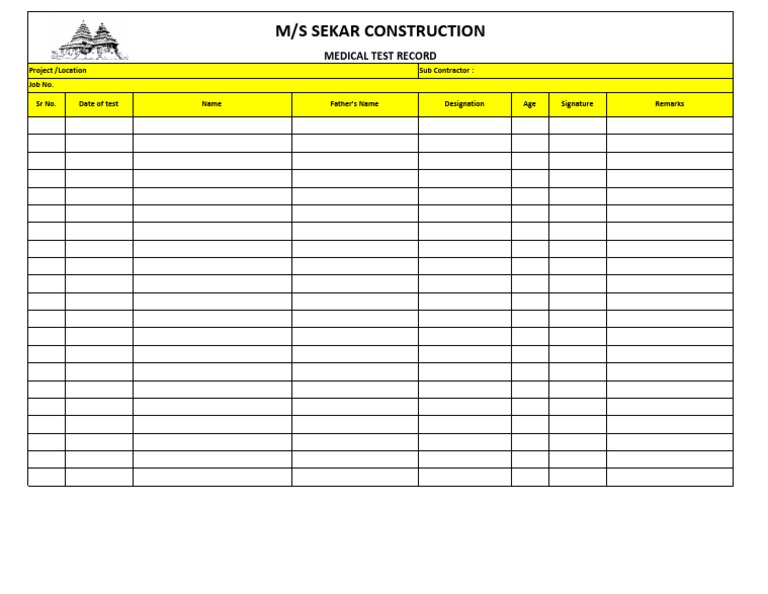 M/S SEKAR CONSTRUCTION

MEDICAL TEST RECORD

Project /Location

Sub Contractor :

Job No.

| Sr No. | Date of test | Name | Father's Name | Designation | Age | Signature | Remarks |
|---|---|---|---|---|---|---|---|
| | | | | | | | |
| | | | | | | | |
| | | | | | | | |
| | | | | | | | |
| | | | | | | | |
| | | | | | | | |
| | | | | | | | |
| | | | | | | | |
| | | | | | | | |
| | | | | | | | |
| | | | | | | | |
| | | | | | | | |
| | | | | | | | |
| | | | | | | | |
| | | | | | | | |
| | | | | | | | |
| | | | | | | | |
| | | | | | | | |
| | | | | | | | |
| | | | | | | | |
| | | | | | | | |